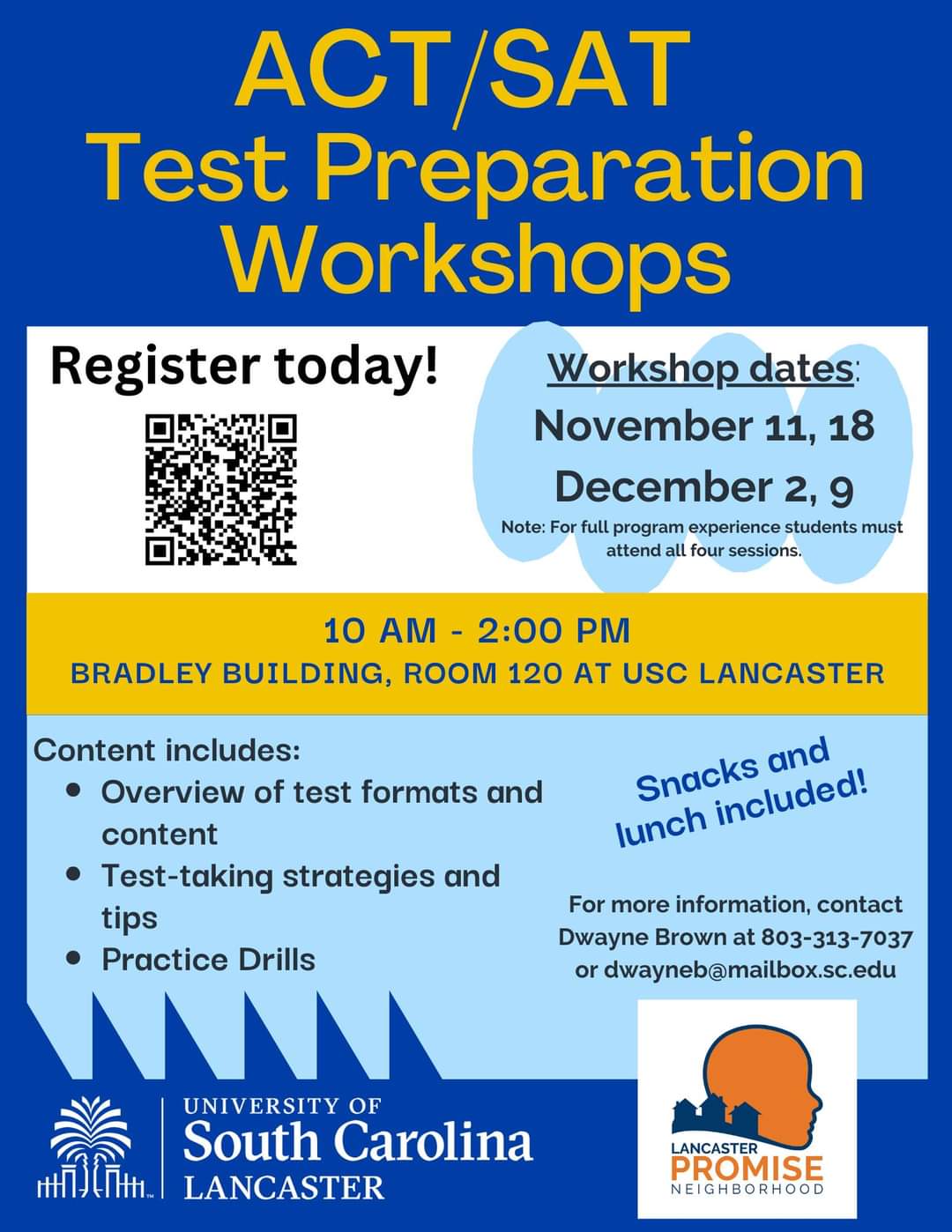 ACT/SAT Test Preparation Workshops

Register today!

Workshop dates:
November 11, 18
December 2, 9
Note: For full program experience students must attend all four sessions.

10 AM - 2:00 PM
BRADLEY BUILDING, ROOM 120 AT USC LANCASTER

Content includes:
- Overview of test formats and content
- Test-taking strategies and tips
- Practice Drills

Snacks and lunch included!

For more information, contact Dwayne Brown at 803-313-7037 or dwayneb@mailbox.sc.edu

UNIVERSITY OF
South Carolina
LANCASTER

LANCASTER
PROMISE
NEIGHBORHOOD